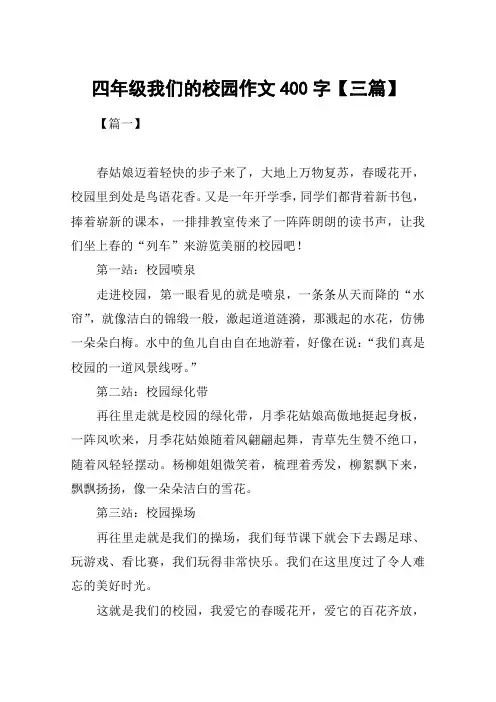 四年级我们的校园作文 400 字【三篇】

【篇一】

春姑娘迈着轻快的步子来了，大地上万物复苏，春暖花开，校园里到处是鸟语花香。又是一年开学季，同学们都背着新书包，捧着崭新的课本，一排排教室传来了一阵阵朗朗的读书声，让我们坐上春的“列车”来游览美丽的校园吧！

第一站：校园喷泉

走进校园，第一眼看见的就是喷泉，一条条从天而降的“水帘”，就像洁白的锦缎一般，激起道道涟漪，那溅起的水花，仿佛一朵朵白梅。水中的鱼儿自由自在地游着，好像在说：“我们真是校园的一道风景线呀。”

第二站：校园绿化带

再往里走就是校园的绿化带，月季花姑娘高傲地挺起身板，一阵风吹来，月季花姑娘随着风翩翩起舞，青草先生赞不绝口，随着风轻轻摆动。杨柳姐姐微笑着，梳理着秀发，柳絮飘下来，飘飘扬扬，像一朵朵洁白的雪花。

第三站：校园操场

再往里走就是我们的操场，我们每节课下就会下去踢足球、玩游戏、看比赛，我们玩得非常快乐。我们在这里度过了令人难忘的美好时光。

这就是我们的校园，我爱它的春暖花开，爱它的百花齐放，